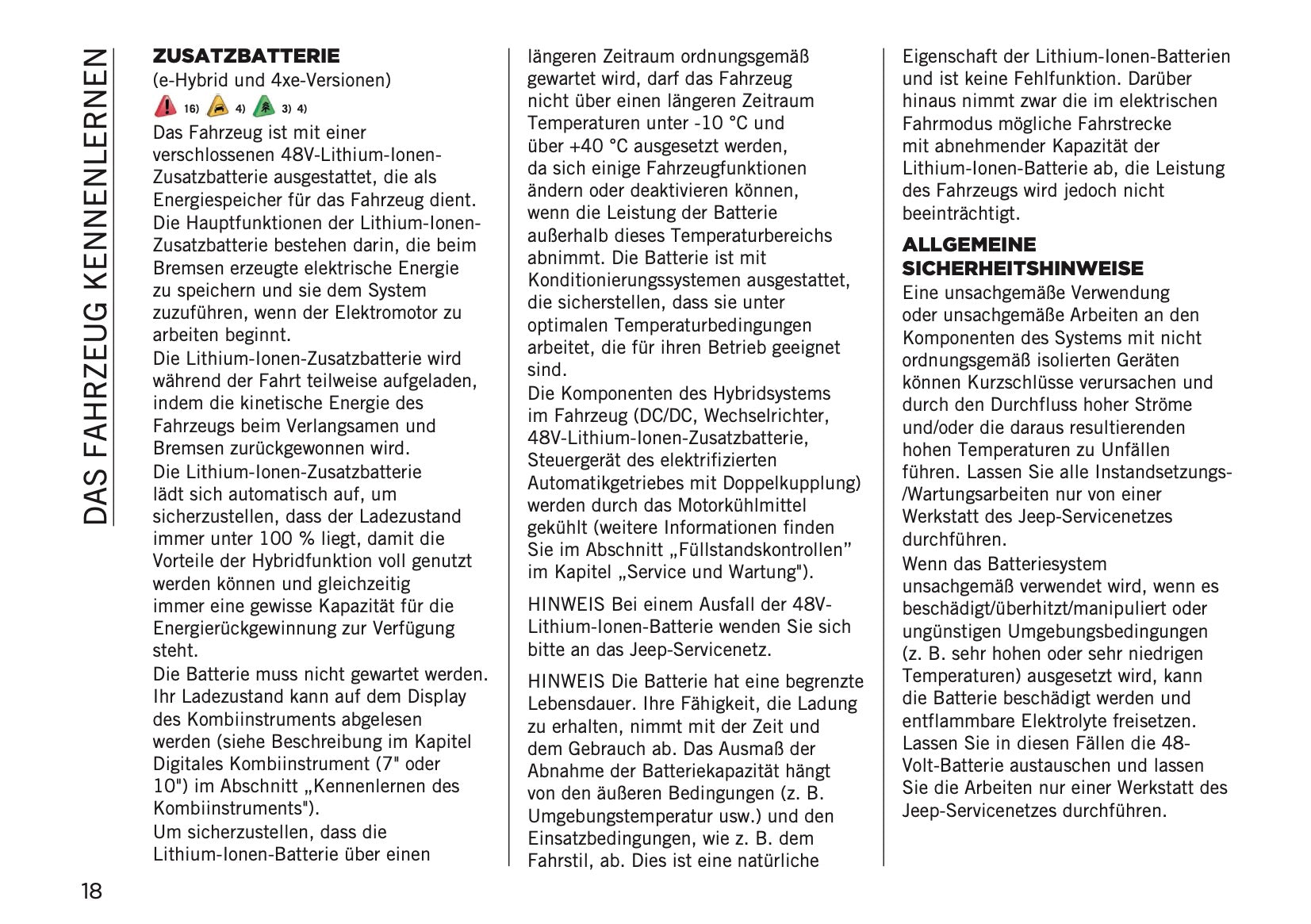 DAS FAHRZEUG KENNENLERNEN

ZUSATZBATTERIE
(e-Hybrid und 4xe-Versionen)
16) 4) 3) 4)
Das Fahrzeug ist mit einer verschlossenen 48V-Lithium-Ionen-Zusatzbatterie ausgestattet, die als Energiespeicher für das Fahrzeug dient.
Die Hauptfunktionen der Lithium-Ionen-Zusatzbatterie bestehen darin, die beim Bremsen erzeugte elektrische Energie zu speichern und sie dem System zuzuführen, wenn der Elektromotor zu arbeiten beginnt.
Die Lithium-Ionen-Zusatzbatterie wird während der Fahrt teilweise aufgeladen, indem die kinetische Energie des Fahrzeugs beim Verlangsamen und Bremsen zurückgewonnen wird.
Die Lithium-Ionen-Zusatzbatterie lädt sich automatisch auf, um sicherzustellen, dass der Ladezustand immer unter 100 % liegt, damit die Vorteile der Hybridfunktion voll genutzt werden können und gleichzeitig immer eine gewisse Kapazität für die Energierückgewinnung zur Verfügung steht.
Die Batterie muss nicht gewartet werden. Ihr Ladezustand kann auf dem Display des Kombiinstruments abgelesen werden (siehe Beschreibung im Kapitel Digitales Kombiinstrument (7" oder 10") im Abschnitt „Kennenlernen des Kombiinstruments").
Um sicherzustellen, dass die Lithium-Ionen-Batterie über einen längeren Zeitraum ordnungsgemäß gewartet wird, darf das Fahrzeug nicht über einen längeren Zeitraum Temperaturen unter -10 °C und über +40 °C ausgesetzt werden, da sich einige Fahrzeugfunktionen ändern oder deaktivieren können, wenn die Leistung der Batterie außerhalb dieses Temperaturbereichs abnimmt. Die Batterie ist mit Konditionierungssystemen ausgestattet, die sicherstellen, dass sie unter optimalen Temperaturbedingungen arbeitet, die für ihren Betrieb geeignet sind.
Die Komponenten des Hybridsystems im Fahrzeug (DC/DC, Wechselrichter, 48V-Lithium-Ionen-Zusatzbatterie, Steuergerät des elektrifizierten Automatikgetriebes mit Doppelkupplung) werden durch das Motorkühlmittel gekühlt (weitere Informationen finden Sie im Abschnitt „Füllstandskontrollen" im Kapitel „Service und Wartung").

HINWEIS Bei einem Ausfall der 48V-Lithium-Ionen-Batterie wenden Sie sich bitte an das Jeep-Servicenetz.

HINWEIS Die Batterie hat eine begrenzte Lebensdauer. Ihre Fähigkeit, die Ladung zu erhalten, nimmt mit der Zeit und dem Gebrauch ab. Das Ausmaß der Abnahme der Batteriekapazität hängt von den äußeren Bedingungen (z. B. Umgebungstemperatur usw.) und den Einsatzbedingungen, wie z. B. dem Fahrstil, ab. Dies ist eine natürliche Eigenschaft der Lithium-Ionen-Batterien und ist keine Fehlfunktion. Darüber hinaus nimmt zwar die im elektrischen Fahrmodus mögliche Fahrstrecke mit abnehmender Kapazität der Lithium-Ionen-Batterie ab, die Leistung des Fahrzeugs wird jedoch nicht beeinträchtigt.

ALLGEMEINE SICHERHEITSHINWEISE
Eine unsachgemäße Verwendung oder unsachgemäße Arbeiten an den Komponenten des Systems mit nicht ordnungsgemäß isolierten Geräten können Kurzschlüsse verursachen und durch den Durchfluss hoher Ströme und/oder die daraus resultierenden hohen Temperaturen zu Unfällen führen. Lassen Sie alle Instandsetzungs-/Wartungsarbeiten nur von einer Werkstatt des Jeep-Servicenetzes durchführen.
Wenn das Batteriesystem unsachgemäß verwendet wird, wenn es beschädigt/überhitzt/manipuliert oder ungünstigen Umgebungsbedingungen (z. B. sehr hohen oder sehr niedrigen Temperaturen) ausgesetzt wird, kann die Batterie beschädigt werden und entflammbare Elektrolyte freisetzen. Lassen Sie in diesen Fällen die 48-Volt-Batterie austauschen und lassen Sie die Arbeiten nur einer Werkstatt des Jeep-Servicenetzes durchführen.

18